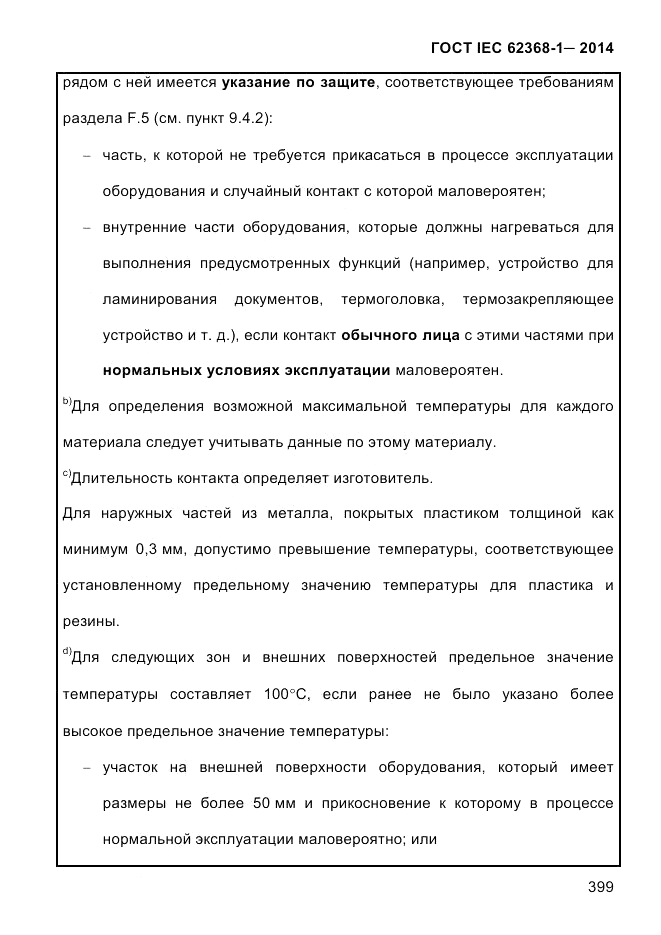 ГОСТ IEC 62368-1— 2014

рядом с ней имеется указание по защите, соответствующее требованиям раздела F.5 (см. пункт 9.4.2):

– часть, к которой не требуется прикасаться в процессе эксплуатации оборудования и случайный контакт с которой маловероятен;

– внутренние части оборудования, которые должны нагреваться для выполнения предусмотренных функций (например, устройство для ламинирования документов, термоголовка, термозакрепляющее устройство и т. д.), если контакт обычного лица с этими частями при нормальных условиях эксплуатации маловероятен.

$^{b)}$Для определения возможной максимальной температуры для каждого материала следует учитывать данные по этому материалу.

$^{c)}$Длительность контакта определяет изготовитель.

Для наружных частей из металла, покрытых пластиком толщиной как минимум 0,3 мм, допустимо превышение температуры, соответствующее установленному предельному значению температуры для пластика и резины.

$^{d)}$Для следующих зон и внешних поверхностей предельное значение температуры составляет 100°С, если ранее не было указано более высокое предельное значение температуры:

– участок на внешней поверхности оборудования, который имеет размеры не более 50 мм и прикосновение к которому в процессе нормальной эксплуатации маловероятно; или

399